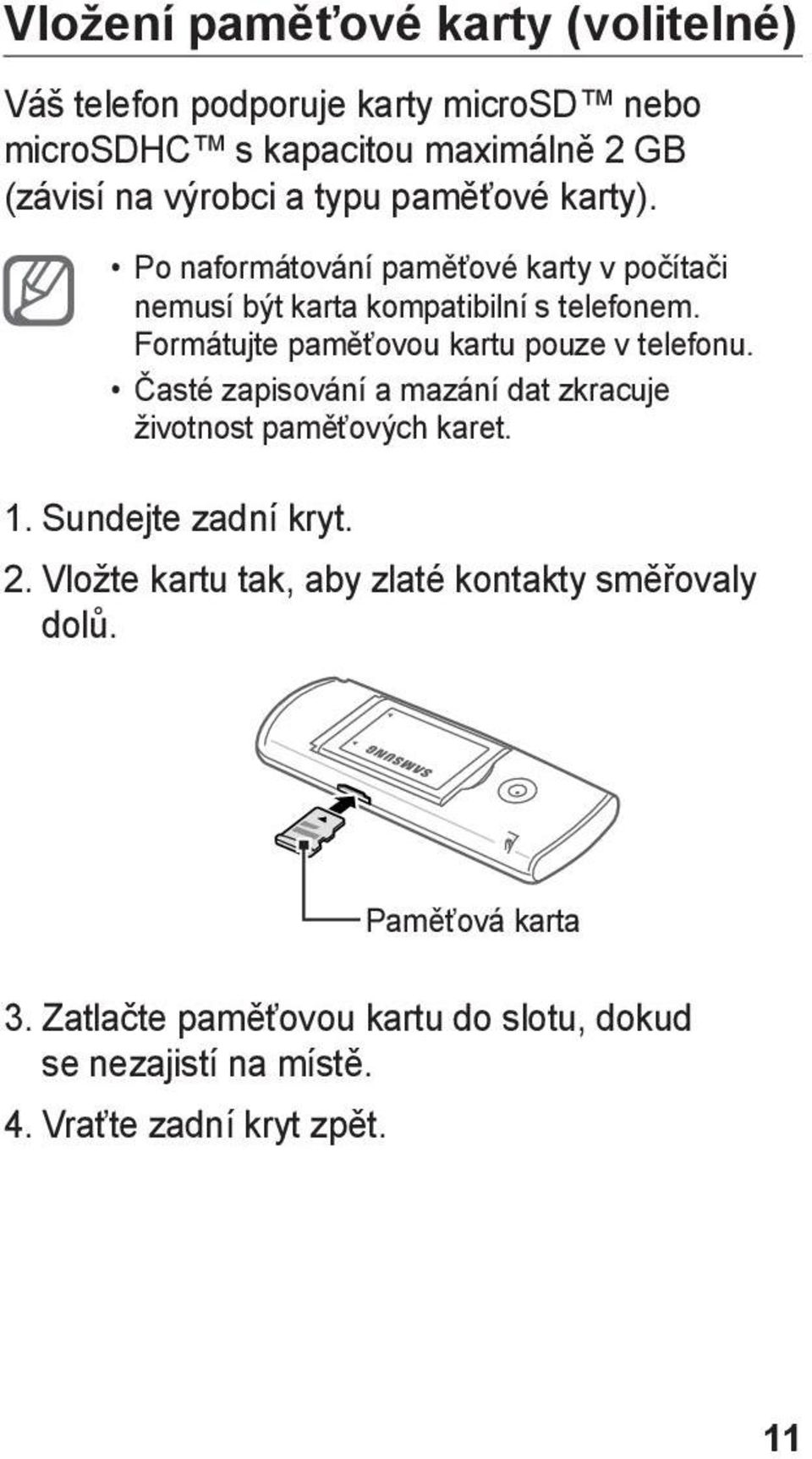 Vložení paměťové karty (volitelné)

Váš telefon podporuje karty microSD™ nebo microSDHC™ s kapacitou maximálně 2 GB (závisí na výrobci a typu paměťové karty).

• Po naformátování paměťové karty v počítači nemusí být karta kompatibilní s telefonem. Formátujte paměťovou kartu pouze v telefonu.
• Časté zapisování a mazání dat zkracuje životnost paměťových karet.

1. Sundejte zadní kryt.
2. Vložte kartu tak, aby zlaté kontakty směřovaly dolů.

SAMSUNG

Paměťová karta

3. Zatlačte paměťovou kartu do slotu, dokud se nezajistí na místě.
4. Vraťte zadní kryt zpět.

11